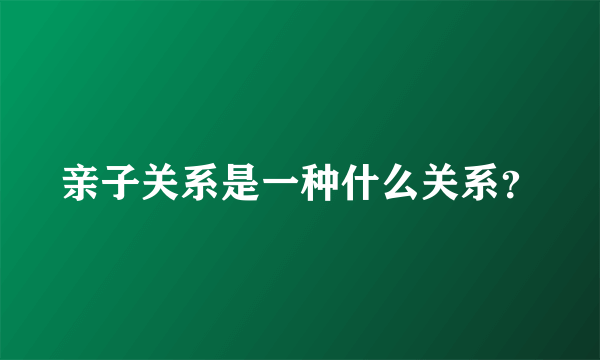 亲子关系是一种什么关系？